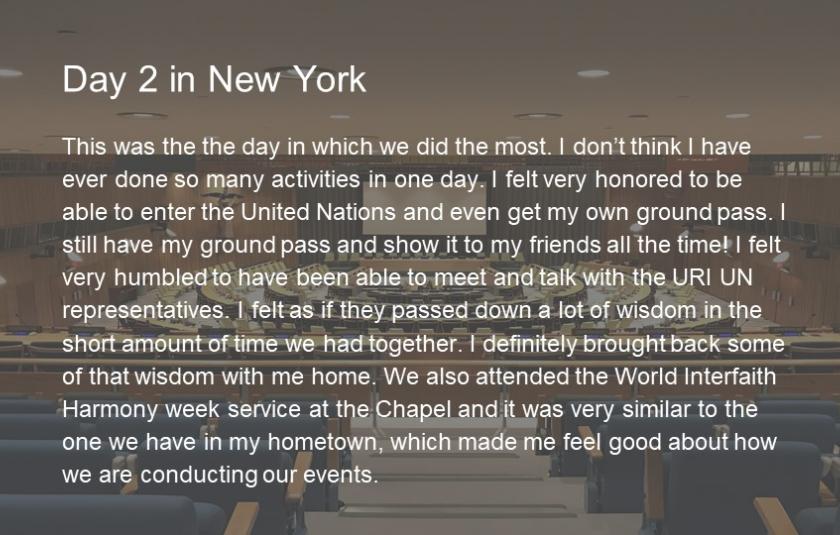 Day 2 in New York

This was the the day in which we did the most. I don't think I have ever done so many activities in one day. I felt very honored to be able to enter the United Nations and even get my own ground pass. I still have my ground pass and show it to my friends all the time! I felt very humbled to have been able to meet and talk with the URI UN representatives. I felt as if they passed down a lot of wisdom in the short amount of time we had together. I definitely brought back some of that wisdom with me home. We also attended the World Interfaith Harmony week service at the Chapel and it was very similar to the one we have in my hometown, which made me feel good about how we are conducting our events.